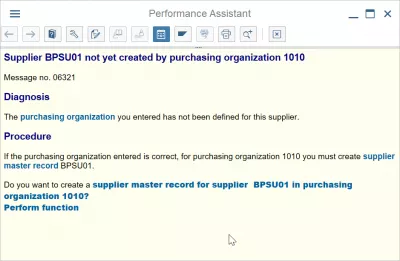 Performance Assistant

Supplier BPSU01 not yet created by purchasing organization 1010

Message no. 06321

Diagnosis

The purchasing organization you entered has not been defined for this supplier.

Procedure

If the purchasing organization entered is correct, for purchasing organization 1010 you must create supplier master record BPSU01.

Do you want to create a supplier master record for supplier BPSU01 in purchasing organization 1010?
Perform function